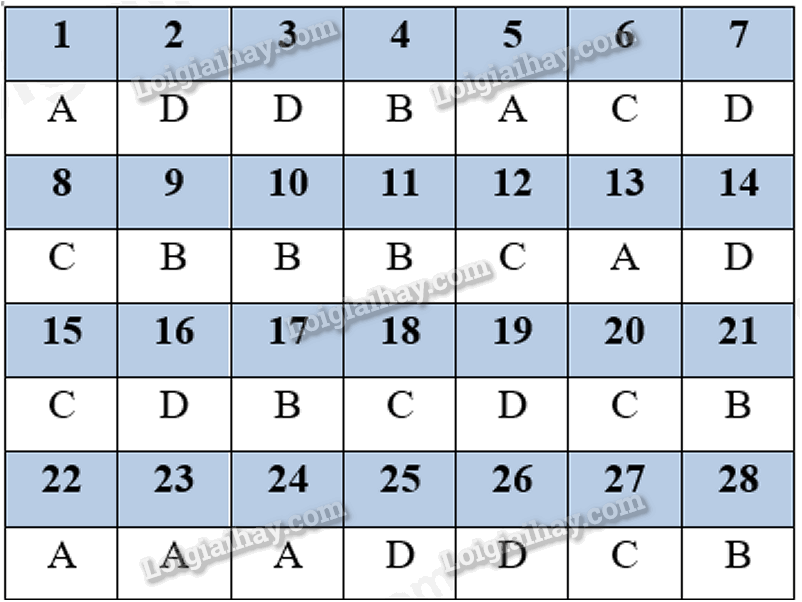 | 1 | 2 | 3 | 4 | 5 | 6 | 7 |
|---|---|---|---|---|---|---|
| A | D | D | B | A | C | D |
| 8 | 9 | 10 | 11 | 12 | 13 | 14 |
| C | B | B | B | C | A | D |
| 15 | 16 | 17 | 18 | 19 | 20 | 21 |
| C | D | B | C | D | C | B |
| 22 | 23 | 24 | 25 | 26 | 27 | 28 |
| A | A | A | D | D | C | B |

Loigiaihay.com